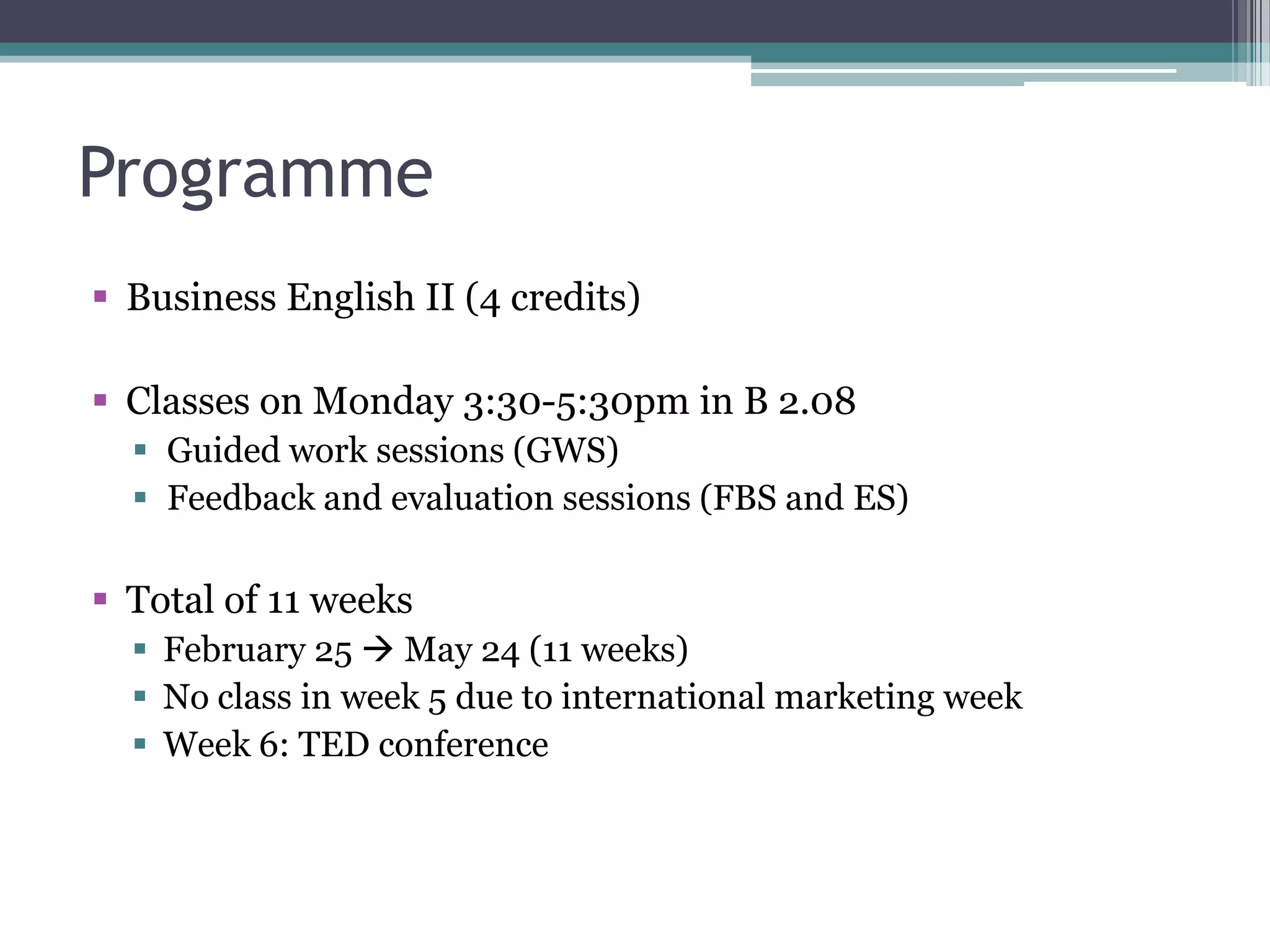 Programme

• Business English II (4 credits)

• Classes on Monday 3:30-5:30pm in B 2.08
• Guided work sessions (GWS)
• Feedback and evaluation sessions (FBS and ES)

• Total of 11 weeks
• February 25 → May 24 (11 weeks)
• No class in week 5 due to international marketing week
• Week 6: TED conference